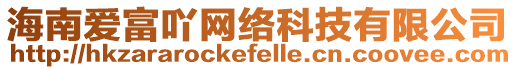 海南爱富吖网络科技有限公司
http://hkzararockefelle.cn.coovee.com